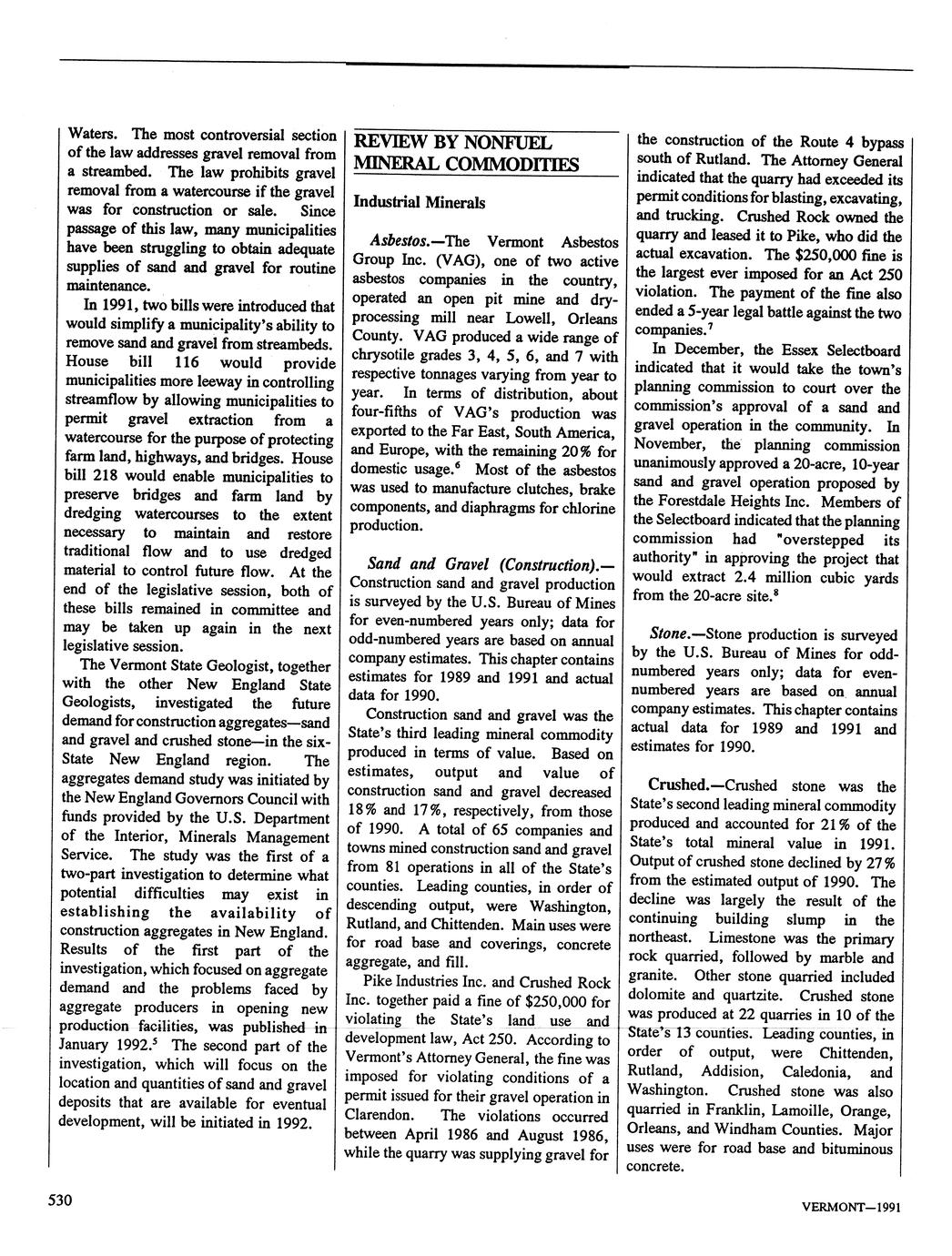 Waters. The most controversial section of the law addresses gravel removal from a streambed. The law prohibits gravel removal from a watercourse if the gravel was for construction or sale. Since passage of this law, many municipalities have been struggling to obtain adequate supplies of sand and gravel for routine maintenance.

In 1991, two bills were introduced that would simplify a municipality's ability to remove sand and gravel from streambeds. House bill 116 would provide municipalities more leeway in controlling streamflow by allowing municipalities to permit gravel extraction from a watercourse for the purpose of protecting farm land, highways, and bridges. House bill 218 would enable municipalities to preserve bridges and farm land by dredging watercourses to the extent necessary to maintain and restore traditional flow and to use dredged material to control future flow. At the end of the legislative session, both of these bills remained in committee and may be taken up again in the next legislative session.

The Vermont State Geologist, together with the other New England State Geologists, investigated the future demand for construction aggregates—sand and gravel and crushed stone—in the six-State New England region. The aggregates demand study was initiated by the New England Governors Council with funds provided by the U.S. Department of the Interior, Minerals Management Service. The study was the first of a two-part investigation to determine what potential difficulties may exist in establishing the availability of construction aggregates in New England. Results of the first part of the investigation, which focused on aggregate demand and the problems faced by aggregate producers in opening new production facilities, was published in January 1992.$^5$ The second part of the investigation, which will focus on the location and quantities of sand and gravel deposits that are available for eventual development, will be initiated in 1992.

REVIEW BY NONFUEL MINERAL COMMODITIES

Industrial Minerals

Asbestos.—The Vermont Asbestos Group Inc. (VAG), one of two active asbestos companies in the country, operated an open pit mine and dry-processing mill near Lowell, Orleans County. VAG produced a wide range of chrysotile grades 3, 4, 5, 6, and 7 with respective tonnages varying from year to year. In terms of distribution, about four-fifths of VAG's production was exported to the Far East, South America, and Europe, with the remaining 20% for domestic usage.$^6$ Most of the asbestos was used to manufacture clutches, brake components, and diaphragms for chlorine production.

Sand and Gravel (Construction).—Construction sand and gravel production is surveyed by the U.S. Bureau of Mines for even-numbered years only; data for odd-numbered years are based on annual company estimates. This chapter contains estimates for 1989 and 1991 and actual data for 1990.

Construction sand and gravel was the State's third leading mineral commodity produced in terms of value. Based on estimates, output and value of construction sand and gravel decreased 18% and 17%, respectively, from those of 1990. A total of 65 companies and towns mined construction sand and gravel from 81 operations in all of the State's counties. Leading counties, in order of descending output, were Washington, Rutland, and Chittenden. Main uses were for road base and coverings, concrete aggregate, and fill.

Pike Industries Inc. and Crushed Rock Inc. together paid a fine of $250,000 for violating the State's land use and development law, Act 250. According to Vermont's Attorney General, the fine was imposed for violating conditions of a permit issued for their gravel operation in Clarendon. The violations occurred between April 1986 and August 1986, while the quarry was supplying gravel for the construction of the Route 4 bypass south of Rutland. The Attorney General indicated that the quarry had exceeded its permit conditions for blasting, excavating, and trucking. Crushed Rock owned the quarry and leased it to Pike, who did the actual excavation. The $250,000 fine is the largest ever imposed for an Act 250 violation. The payment of the fine also ended a 5-year legal battle against the two companies.$^7$

In December, the Essex Selectboard indicated that it would take the town's planning commission to court over the commission's approval of a sand and gravel operation in the community. In November, the planning commission unanimously approved a 20-acre, 10-year sand and gravel operation proposed by the Forestdale Heights Inc. Members of the Selectboard indicated that the planning commission had "overstepped its authority" in approving the project that would extract 2.4 million cubic yards from the 20-acre site.$^8$

Stone.—Stone production is surveyed by the U.S. Bureau of Mines for odd-numbered years only; data for even-numbered years are based on annual company estimates. This chapter contains actual data for 1989 and 1991 and estimates for 1990.

Crushed.—Crushed stone was the State's second leading mineral commodity produced and accounted for 21% of the State's total mineral value in 1991. Output of crushed stone declined by 27% from the estimated output of 1990. The decline was largely the result of the continuing building slump in the northeast. Limestone was the primary rock quarried, followed by marble and granite. Other stone quarried included dolomite and quartzite. Crushed stone was produced at 22 quarries in 10 of the State's 13 counties. Leading counties, in order of output, were Chittenden, Rutland, Addision, Caledonia, and Washington. Crushed stone was also quarried in Franklin, Lamoille, Orange, Orleans, and Windham Counties. Major uses were for road base and bituminous concrete.

530

VERMONT—1991